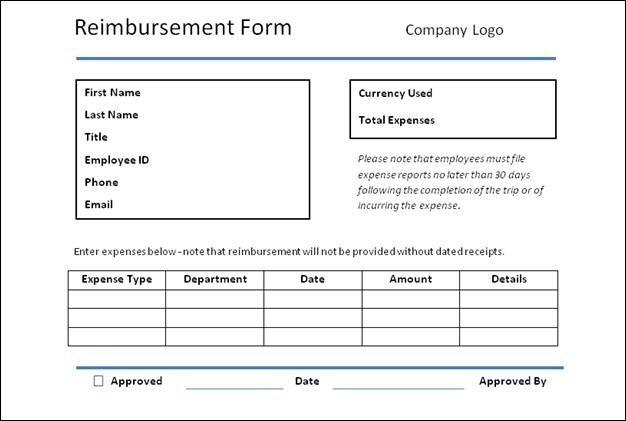 Reimbursement Form

Company Logo

First Name
Last Name
Title
Employee ID
Phone
Email

Currency Used
Total Expenses

Please note that employees must file expense reports no later than 30 days following the completion of the trip or of incurring the expense.

Enter expenses below - note that reimbursement will not be provided without dated receipts.

| Expense Type | Department | Date | Amount | Details |
|---|---|---|---|---|
| | | | | |
| | | | | |
| | | | | |

☐ Approved Date Approved By